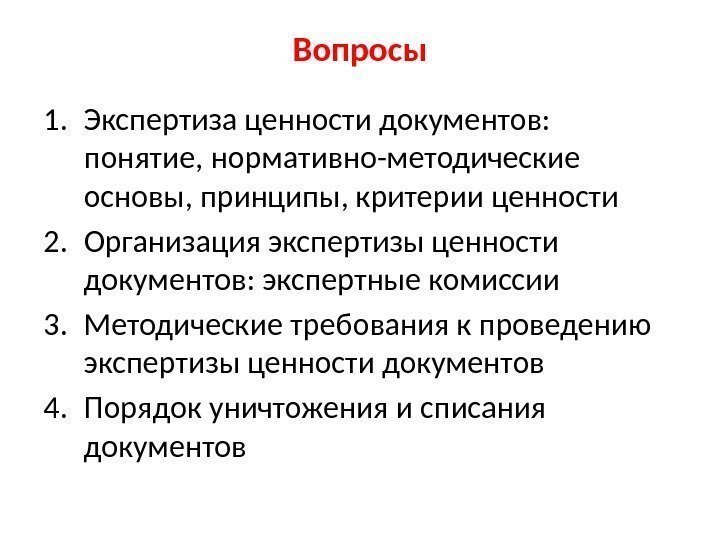 Вопросы

1. Экспертиза ценности документов: понятие, нормативно-методические основы, принципы, критерии ценности
2. Организация экспертизы ценности документов: экспертные комиссии
3. Методические требования к проведению экспертизы ценности документов
4. Порядок уничтожения и списания документов